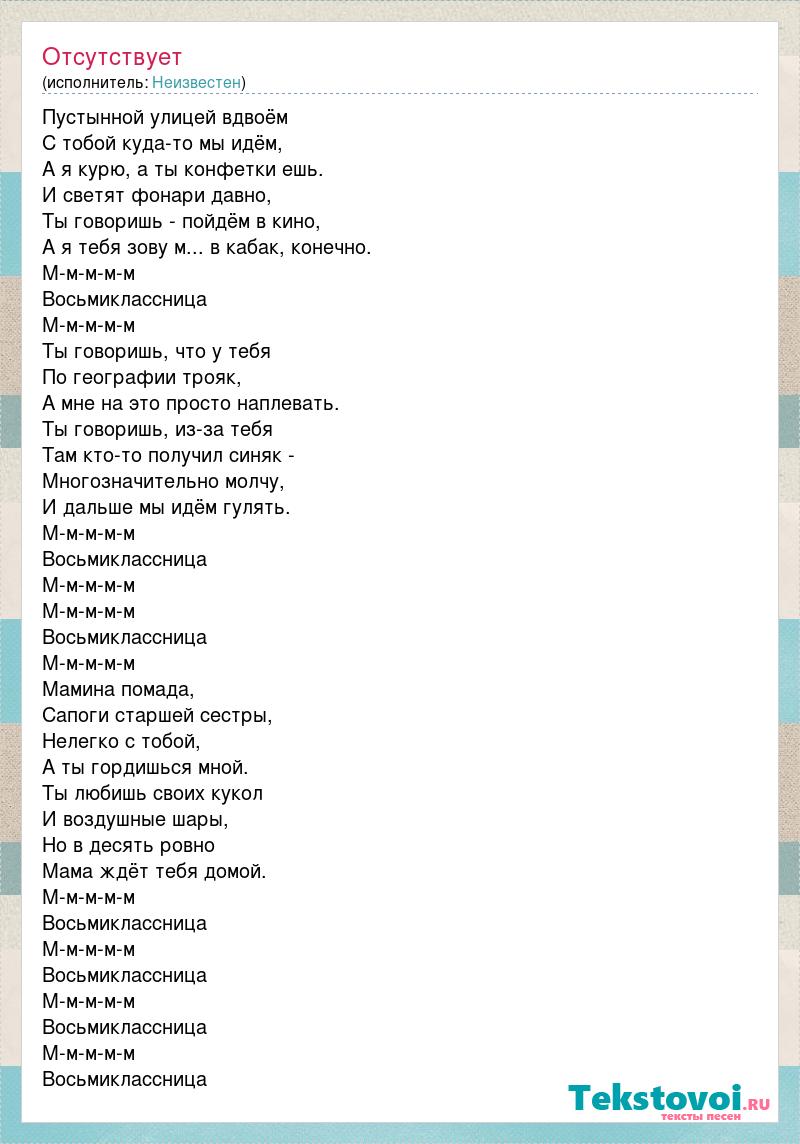 Отсутствует
(исполнитель: Неизвестен)

Пустынной улицей вдвоём
С тобой куда-то мы идём,
А я курю, а ты конфетки ешь.
И светят фонари давно,
Ты говоришь - пойдём в кино,
А я тебя зову м... в кабак, конечно.
М-м-м-м-м
Восьмиклассница
М-м-м-м-м
Ты говоришь, что у тебя
По географии трояк,
А мне на это просто наплевать.
Ты говоришь, из-за тебя
Там кто-то получил синяк -
Многозначительно молчу,
И дальше мы идём гулять.
М-м-м-м-м
Восьмиклассница
М-м-м-м-м
М-м-м-м-м
Восьмиклассница
М-м-м-м-м
Мамина помада,
Сапоги старшей сестры,
Нелегко с тобой,
А ты гордишься мной.
Ты любишь своих кукол
И воздушные шары,
Но в десять ровно
Мама ждёт тебя домой.
М-м-м-м-м
Восьмиклассница
М-м-м-м-м
Восьмиклассница
М-м-м-м-м
Восьмиклассница
М-м-м-м-м
Восьмиклассница

Tekstovoi.ru
тексты песен